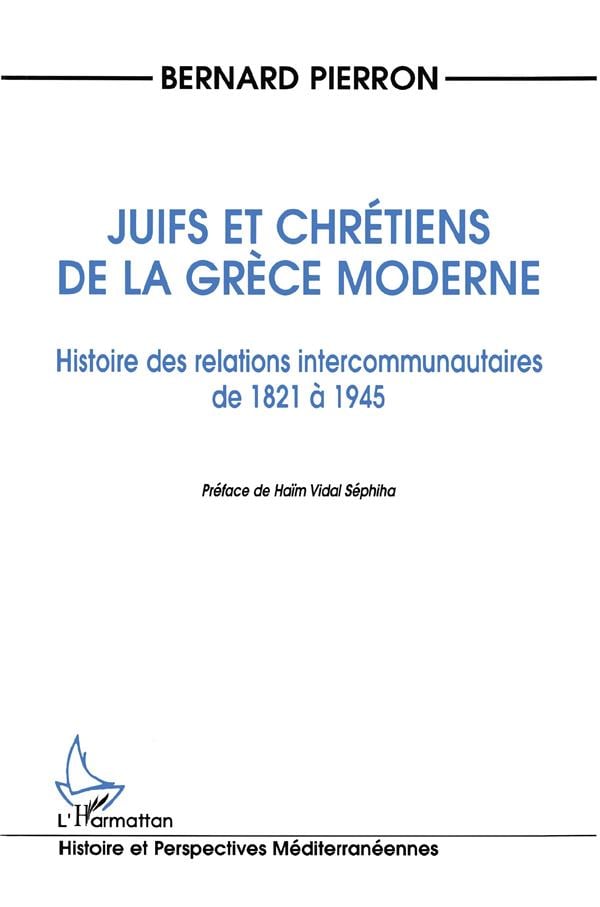 BERNARD PIERRON

JUIFS ET CHRÉTIENS
DE LA GRÈCE MODERNE

Histoire des relations intercommunautaires
de 1821 à 1945

Préface de Haïm Vidal Séphiha

L'Harmattan

Histoire et Perspectives Méditerranéennes